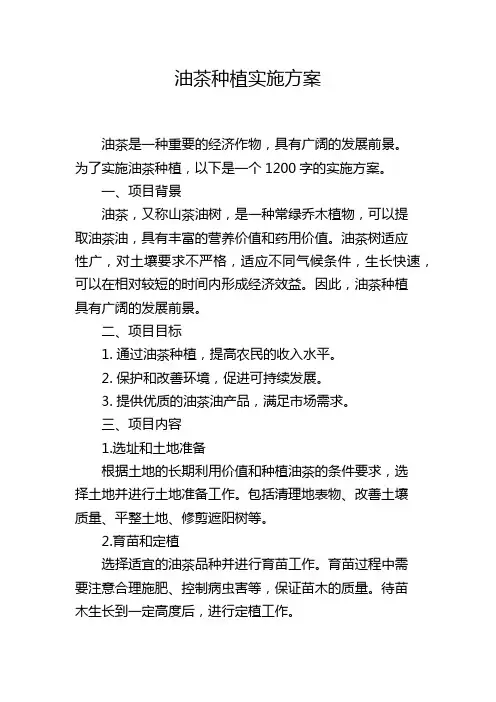 油茶种植实施方案

油茶是一种重要的经济作物，具有广阔的发展前景。为了实施油茶种植，以下是一个 1200 字的实施方案。

一、项目背景

油茶，又称山茶油树，是一种常绿乔木植物，可以提取油茶油，具有丰富的营养价值和药用价值。油茶树适应性广，对土壤要求不严格，适应不同气候条件，生长快速，可以在相对较短的时间内形成经济效益。因此，油茶种植具有广阔的发展前景。

二、项目目标

1. 通过油茶种植，提高农民的收入水平。

2. 保护和改善环境，促进可持续发展。

3. 提供优质的油茶油产品，满足市场需求。

三、项目内容

1.选址和土地准备

根据土地的长期利用价值和种植油茶的条件要求，选择土地并进行土地准备工作。包括清理地表物、改善土壤质量、平整土地、修剪遮阳树等。

2.育苗和定植

选择适宜的油茶品种并进行育苗工作。育苗过程中需要注意合理施肥、控制病虫害等，保证苗木的质量。待苗木生长到一定高度后，进行定植工作。